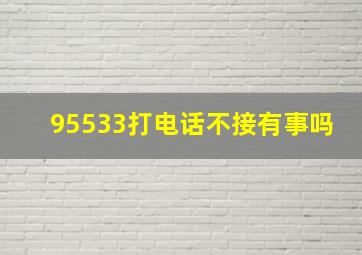 95533打电话不接有事吗